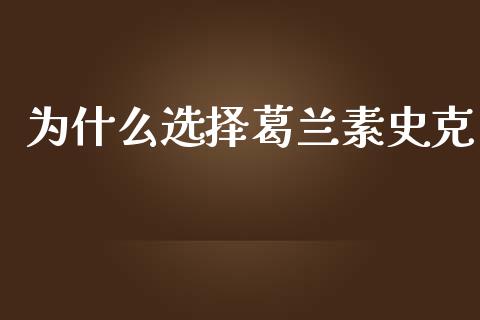 为什么选择葛兰素史克